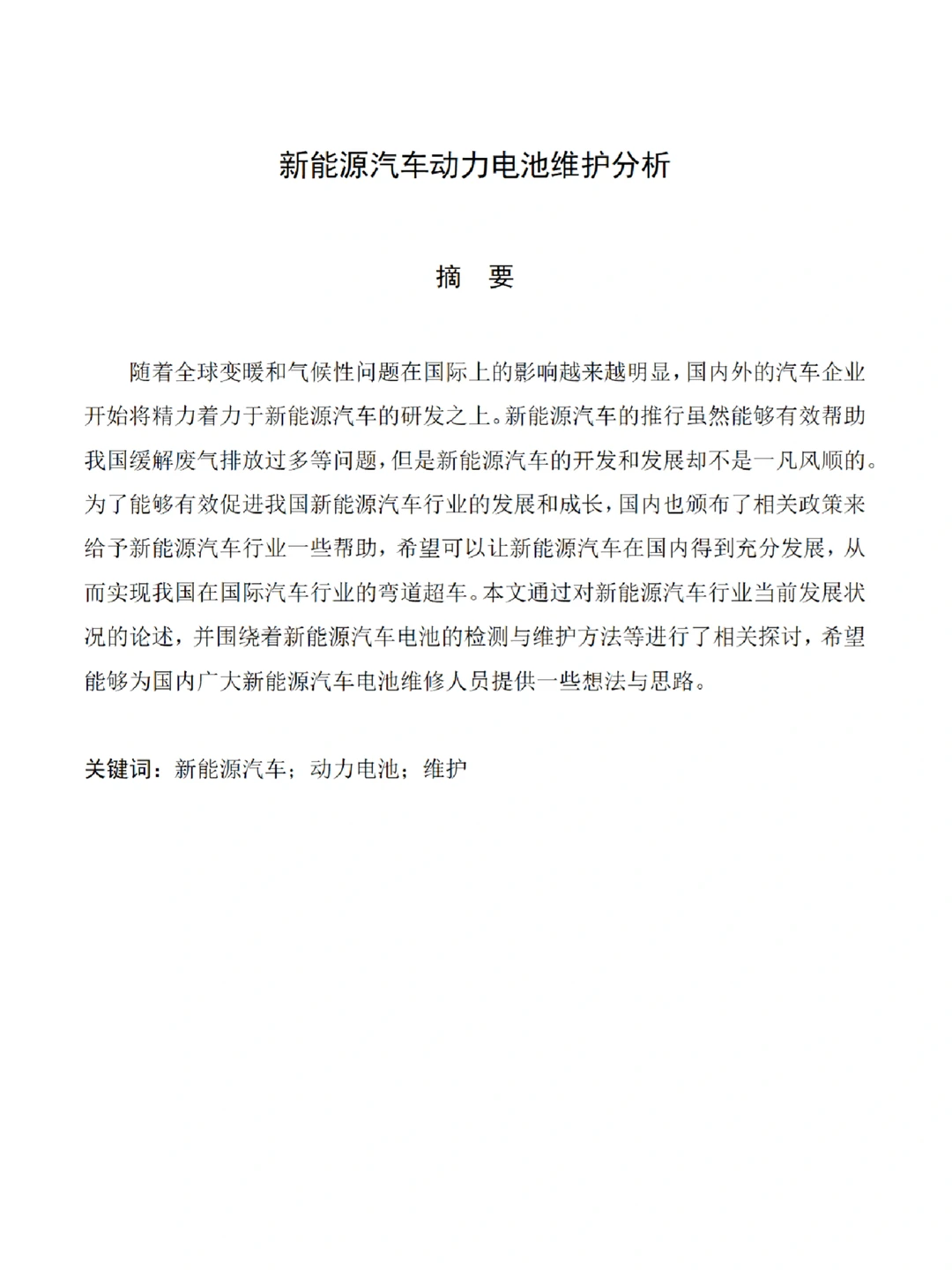 新能源汽车动力电池维护分析

摘 要

随着全球变暖和气候性问题在国际上的影响越来越明显，国内外的汽车企业开始将精力着力于新能源汽车的研发之上。新能源汽车的推行虽然能够有效帮助我国缓解废气排放过多等问题，但是新能源汽车的开发和发展却不是一凡风顺的。为了能够有效促进我国新能源汽车行业的发展和成长，国内也颁布了相关政策来给予新能源汽车行业一些帮助，希望可以让新能源汽车在国内得到充分发展，从而实现我国在国际汽车行业的弯道超车。本文通过对新能源汽车行业当前发展状况的论述，并围绕着新能源汽车电池的检测与维护方法等进行了相关探讨，希望能够为国内广大新能源汽车电池维修人员提供一些想法与思路。

关键词：新能源汽车；动力电池；维护